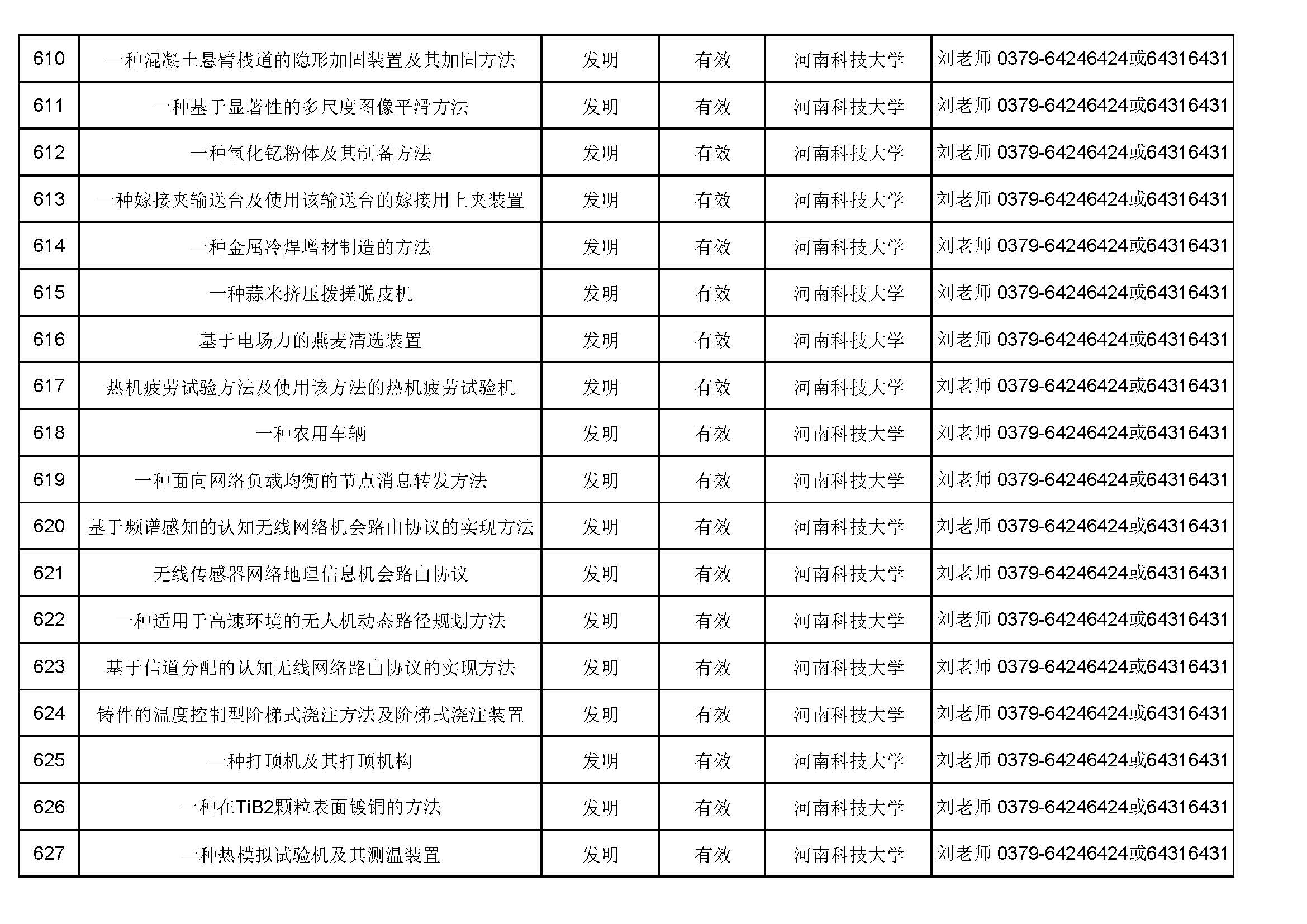 | 610 | 一种混凝土悬臂栈道的隐形加固装置及其加固方法 | 发明 | 有效 | 河南科技大学 | 刘老师 0379-64246424或64316431 |
|---|---|---|---|---|---|
| 611 | 一种基于显著性的多尺度图像平滑方法 | 发明 | 有效 | 河南科技大学 | 刘老师 0379-64246424或64316431 |
| 612 | 一种氧化钇粉体及其制备方法 | 发明 | 有效 | 河南科技大学 | 刘老师 0379-64246424或64316431 |
| 613 | 一种嫁接夹输送台及使用该输送台的嫁接用上夹装置 | 发明 | 有效 | 河南科技大学 | 刘老师 0379-64246424或64316431 |
| 614 | 一种金属冷焊增材制造的方法 | 发明 | 有效 | 河南科技大学 | 刘老师 0379-64246424或64316431 |
| 615 | 一种蒜米挤压拨搓脱皮机 | 发明 | 有效 | 河南科技大学 | 刘老师 0379-64246424或64316431 |
| 616 | 基于电场力的燕麦清选装置 | 发明 | 有效 | 河南科技大学 | 刘老师 0379-64246424或64316431 |
| 617 | 热机疲劳试验方法及使用该方法的热机疲劳试验机 | 发明 | 有效 | 河南科技大学 | 刘老师 0379-64246424或64316431 |
| 618 | 一种农用车辆 | 发明 | 有效 | 河南科技大学 | 刘老师 0379-64246424或64316431 |
| 619 | 一种面向网络负载均衡的节点消息转发方法 | 发明 | 有效 | 河南科技大学 | 刘老师 0379-64246424或64316431 |
| 620 | 基于频谱感知的认知无线网络机会路由协议的实现方法 | 发明 | 有效 | 河南科技大学 | 刘老师 0379-64246424或64316431 |
| 621 | 无线传感器网络地理信息机会路由协议 | 发明 | 有效 | 河南科技大学 | 刘老师 0379-64246424或64316431 |
| 622 | 一种适用于高速环境的无人机动态路径规划方法 | 发明 | 有效 | 河南科技大学 | 刘老师 0379-64246424或64316431 |
| 623 | 基于信道分配的认知无线网络路由协议的实现方法 | 发明 | 有效 | 河南科技大学 | 刘老师 0379-64246424或64316431 |
| 624 | 铸件的温度控制型阶梯式浇注方法及阶梯式浇注装置 | 发明 | 有效 | 河南科技大学 | 刘老师 0379-64246424或64316431 |
| 625 | 一种打顶机及其打顶机构 | 发明 | 有效 | 河南科技大学 | 刘老师 0379-64246424或64316431 |
| 626 | 一种在TiB2颗粒表面镀铜的方法 | 发明 | 有效 | 河南科技大学 | 刘老师 0379-64246424或64316431 |
| 627 | 一种热模拟试验机及其测温装置 | 发明 | 有效 | 河南科技大学 | 刘老师 0379-64246424或64316431 |